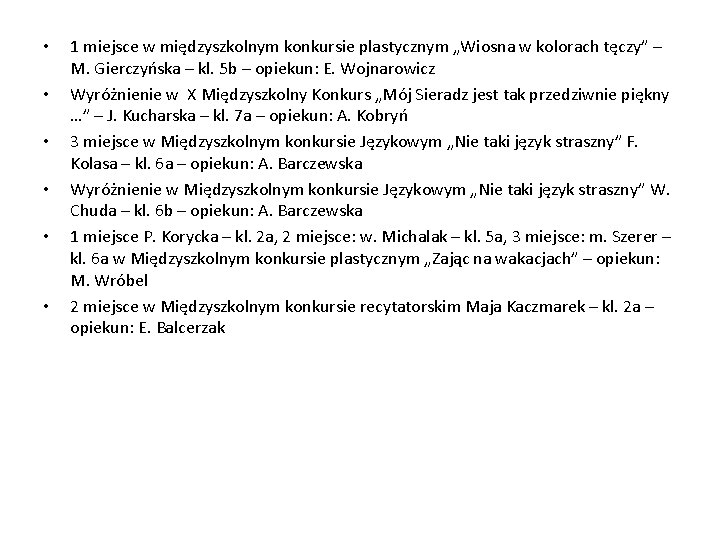 • 1 miejsce w międzyszkolnym konkursie plastycznym „Wiosna w kolorach tęczy” – M. Gierczyńska – kl. 5b – opiekun: E. Wojnarowicz
• Wyróżnienie w X Międzyszkolny Konkurs „Mój Sieradz jest tak przedziwnie piękny …” – J. Kucharska – kl. 7a – opiekun: A. Kobryń
• 3 miejsce w Międzyszkolnym konkursie Językowym „Nie taki język straszny” F. Kolasa – kl. 6a – opiekun: A. Barczewska
• Wyróżnienie w Międzyszkolnym konkursie Językowym „Nie taki język straszny” W. Chuda – kl. 6b – opiekun: A. Barczewska
• 1 miejsce P. Korycka – kl. 2a, 2 miejsce: w. Michalak – kl. 5a, 3 miejsce: m. Szerer – kl. 6a w Międzyszkolnym konkursie plastycznym „Zając na wakacjach” – opiekun: M. Wróbel
• 2 miejsce w Międzyszkolnym konkursie recytatorskim Maja Kaczmarek – kl. 2a – opiekun: E. Balcerzak